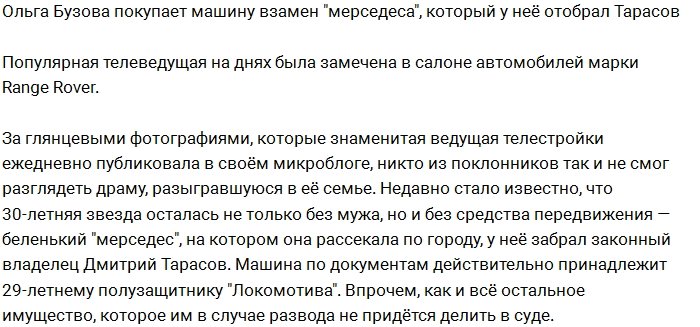 Ольга Бузова покупает машину взамен "мерседеса", который у неё отобрал Тарасов

Популярная телеведущая на днях была замечена в салоне автомобилей марки Range Rover.

За глянцевыми фотографиями, которые знаменитая ведущая телестройки ежедневно публиковала в своём микроблоге, никто из поклонников так и не смог разглядеть драму, разыгравшуюся в её семье. Недавно стало известно, что 30-летняя звезда осталась не только без мужа, но и без средства передвижения — беленький "мерседес", на котором она рассекала по городу, у неё забрал законный владелец Дмитрий Тарасов. Машина по документам действительно принадлежит 29-летнему полузащитнику "Локомотива". Впрочем, как и всё остальное имущество, которое им в случае развода не придётся делить в суде.